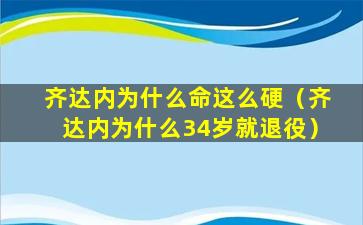 齐达内为什么命这么硬（齐达内为什么34岁就退役）